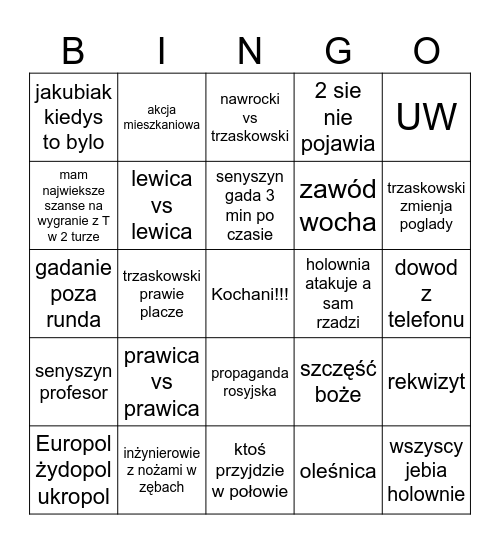 | B | I | N | G | O |
|---|---|---|---|---|
| jakubiak kiedys to bylo | akcja mieszkaniowa | nawrocki vs trzaskowski | 2 sie nie pojawia | UW |
| mam najwieksze szanse na wygranie z T w 2 turze | lewica vs lewica | senyszyn gada 3 min po czasie | zawód wocha | trzaskowski zmienja poglady |
| gadanie poza runda | trzaskowski prawie placze | Kochani!!! | holownia atakuje a sam rzadzi | dowod z telefonu |
| senyszyn profesor | prawica vs prawica | propaganda rosyjska | szczęść boże | rekwizyt |
| Europol żydopol ukropol | inżynierowie z nożami w zębach | ktoś przyjdzie w połowie | oleśnica | wszyscy jebia holownie |